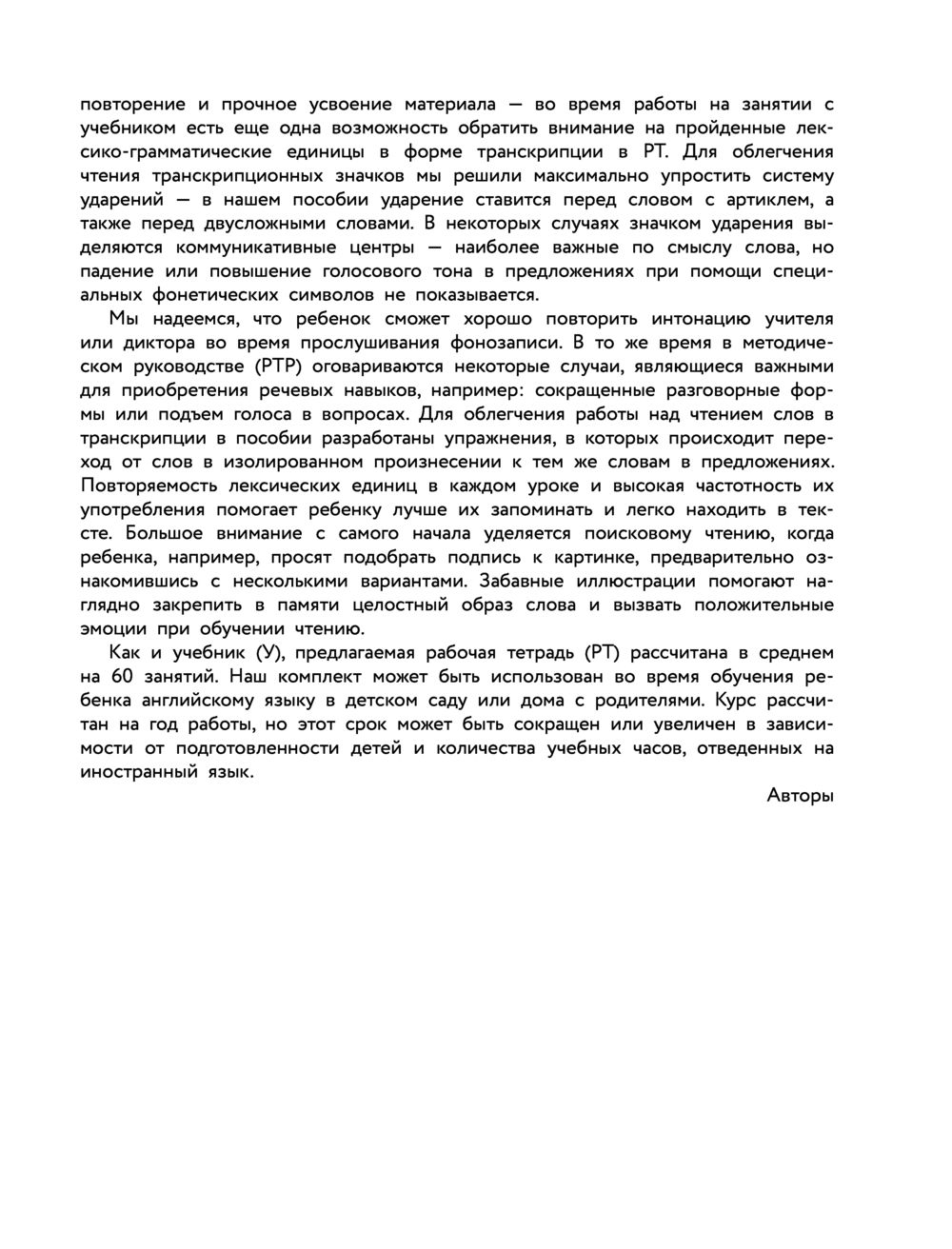 повторение и прочное усвоение материала — во время работы на занятии с учебником есть еще одна возможность обратить внимание на пройденные лексико-грамматические единицы в форме транскрипции в РТ. Для облегчения чтения транскрипционных значков мы решили максимально упростить систему ударений — в нашем пособии ударение ставится перед словом с артиклем, а также перед двусложными словами. В некоторых случаях значком ударения выделяются коммуникативные центры — наиболее важные по смыслу слова, но падение или повышение голосового тона в предложениях при помощи специальных фонетических символов не показывается.

Мы надеемся, что ребенок сможет хорошо повторить интонацию учителя или диктора во время прослушивания фонозаписи. В то же время в методическом руководстве (РТР) оговариваются некоторые случаи, являющиеся важными для приобретения речевых навыков, например: сокращенные разговорные формы или подъем голоса в вопросах. Для облегчения работы над чтением слов в транскрипции в пособии разработаны упражнения, в которых происходит переход от слов в изолированном произнесении к тем же словам в предложениях. Повторяемость лексических единиц в каждом уроке и высокая частотность их употребления помогает ребенку лучше их запоминать и легко находить в тексте. Большое внимание с самого начала уделяется поисковому чтению, когда ребенка, например, просят подобрать подпись к картинке, предварительно ознакомившись с несколькими вариантами. Забавные иллюстрации помогают наглядно закрепить в памяти целостный образ слова и вызвать положительные эмоции при обучении чтению.

Как и учебник (У), предлагаемая рабочая тетрадь (РТ) рассчитана в среднем на 60 занятий. Наш комплект может быть использован во время обучения ребенка английскому языку в детском саду или дома с родителями. Курс рассчитан на год работы, но этот срок может быть сокращен или увеличен в зависимости от подготовленности детей и количества учебных часов, отведенных на иностранный язык.

Авторы